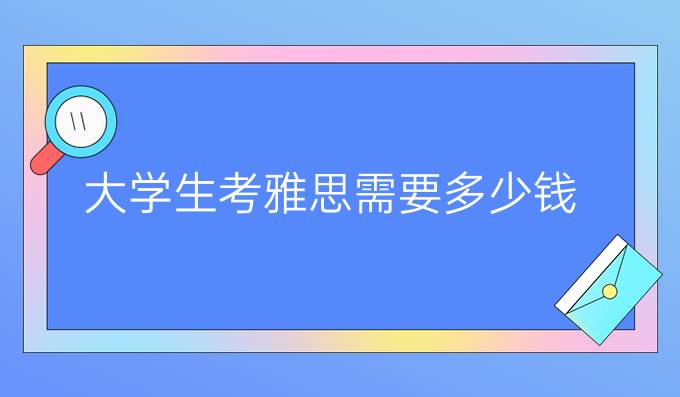 大学生考雅思需要多少钱